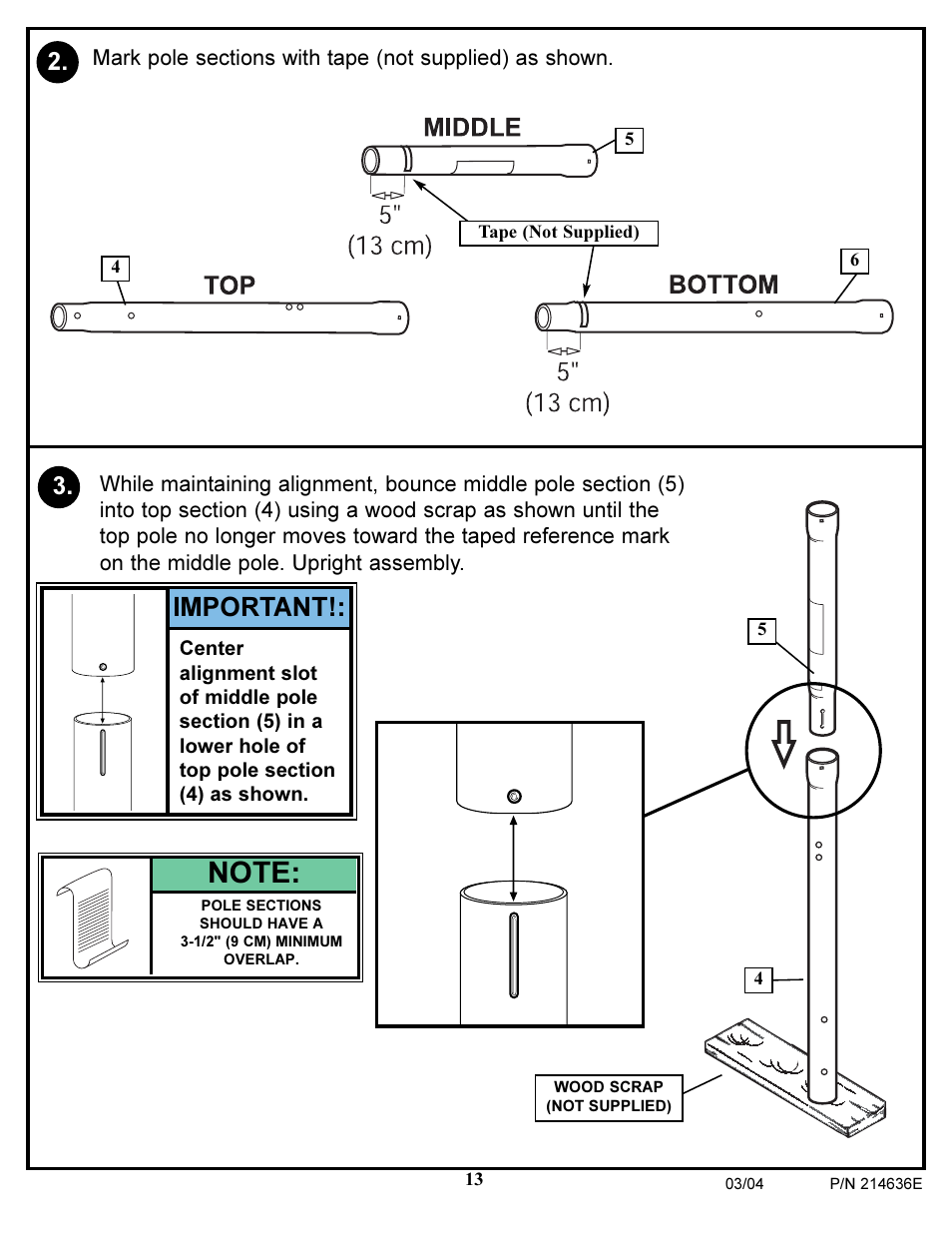 2. Mark pole sections with tape (not supplied) as shown.

MIDDLE

5

5"
(13 cm)

Tape (Not Supplied)

4

TOP

6

BOTTOM

5"
(13 cm)

3. While maintaining alignment, bounce middle pole section (5) into top section (4) using a wood scrap as shown until the top pole no longer moves toward the taped reference mark on the middle pole. Upright assembly.

IMPORTANT!:

Center alignment slot of middle pole section (5) in a lower hole of top pole section (4) as shown.

NOTE:

POLE SECTIONS SHOULD HAVE A 3-1/2" (9 CM) MINIMUM OVERLAP.

5

4

WOOD SCRAP
(NOT SUPPLIED)

13

03/04

P/N 214636E